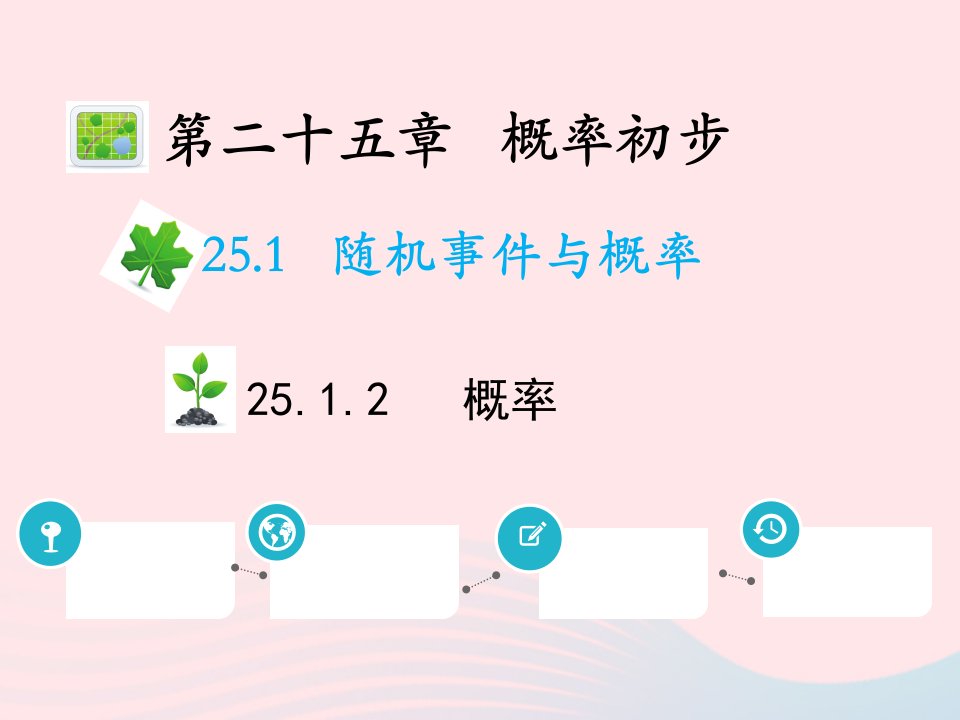 第二十五章　概率初步

25.1　随机事件与概率

25.1.2　概率